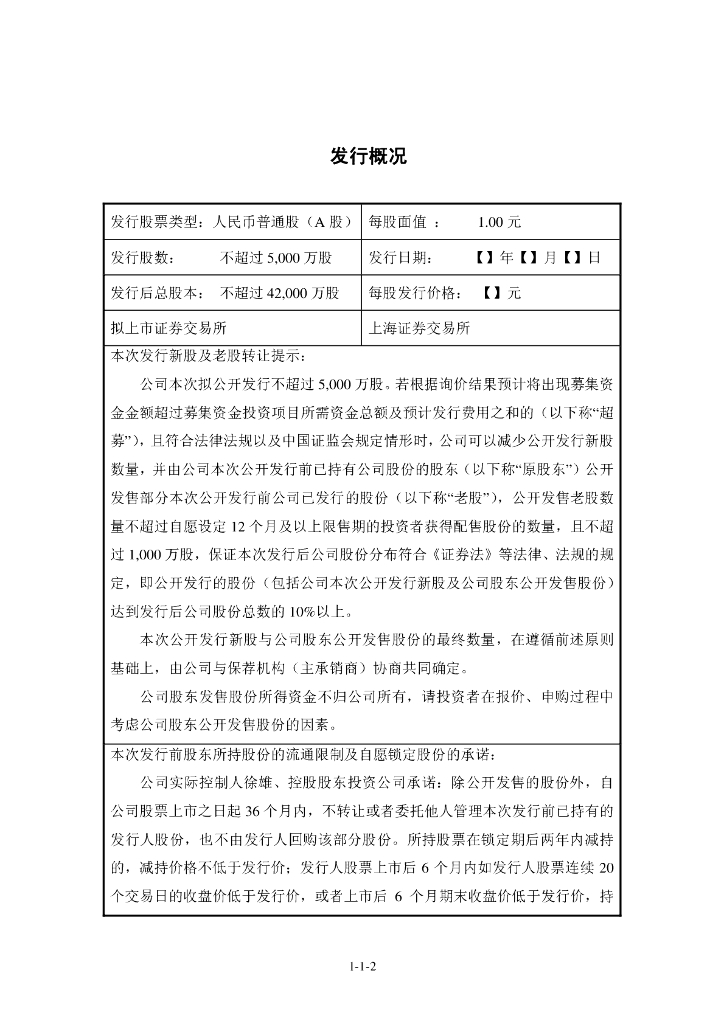 发行概况

| 发行股票类型：人民币普通股（A 股） | 每股面值 ： 1.00 元 |
|---|---|
| 发行股数： 不超过 5,000 万股 | 发行日期： 【】年【】月【】日 |
| 发行后总股本： 不超过 42,000 万股 | 每股发行价格： 【】元 |
| 拟上市证券交易所 | 上海证券交易所 |

本次发行新股及老股转让提示：

公司本次拟公开发行不超过 5,000 万股。若根据询价结果预计将出现募集资金金额超过募集资金投资项目所需资金总额及预计发行费用之和的（以下称“超募”），且符合法律法规以及中国证监会规定情形时，公司可以减少公开发行新股数量，并由公司本次公开发行前已持有公司股份的股东（以下称“原股东”）公开发售部分本次公开发行前公司已发行的股份（以下称“老股”），公开发售老股数量不超过自愿设定 12 个月及以上限售期的投资者获得配售股份的数量，且不超过 1,000 万股，保证本次发行后公司股份分布符合《证券法》等法律、法规的规定，即公开发行的股份（包括公司本次公开发行新股及公司股东公开发售股份）达到发行后公司股份总数的 10%以上。

本次公开发行新股与公司股东公开发售股份的最终数量，在遵循前述原则基础上，由公司与保荐机构（主承销商）协商共同确定。

公司股东发售股份所得资金不归公司所有，请投资者在报价、申购过程中考虑公司股东公开发售股份的因素。

本次发行前股东所持股份的流通限制及自愿锁定股份的承诺：

公司实际控制人徐雄、控股股东投资公司承诺：除公开发售的股份外，自公司股票上市之日起 36 个月内，不转让或者委托他人管理本次发行前已持有的发行人股份，也不由发行人回购该部分股份。所持股票在锁定期后两年内减持的，减持价格不低于发行价；发行人股票上市后 6 个月内如发行人股票连续 20 个交易日的收盘价低于发行价，或者上市后 6 个月期末收盘价低于发行价，持

1-1-2